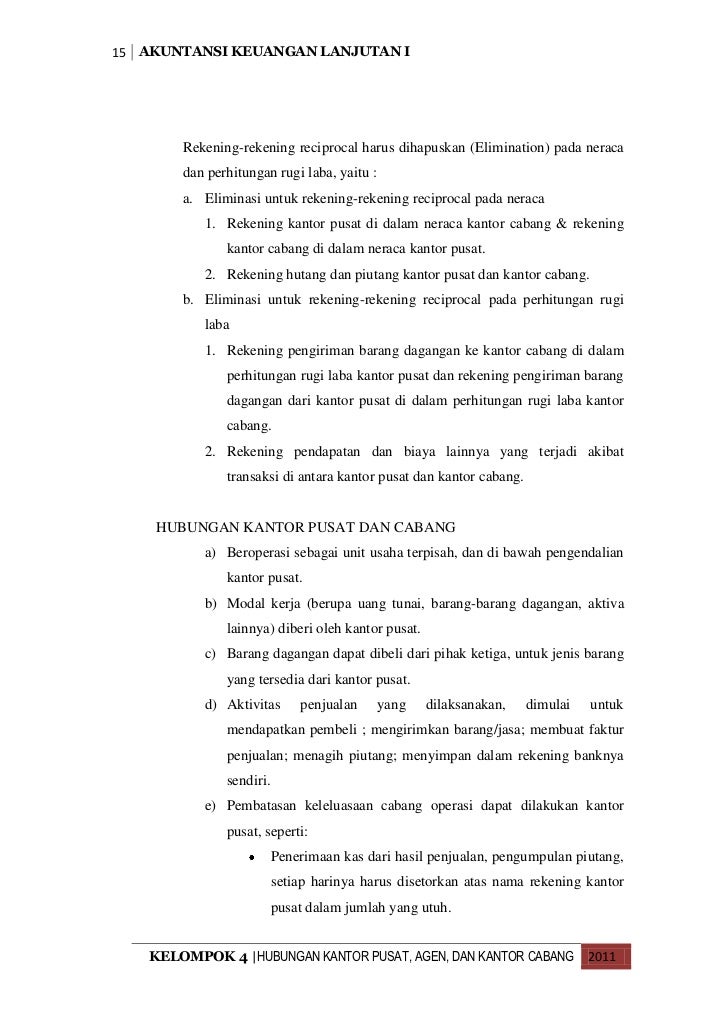 15 | AKUNTANSI KEUANGAN LANJUTAN I

Rekening-rekening reciprocal harus dihapuskan (Elimination) pada neraca dan perhitungan rugi laba, yaitu :

a. Eliminasi untuk rekening-rekening reciprocal pada neraca

1. Rekening kantor pusat di dalam neraca kantor cabang & rekening kantor cabang di dalam neraca kantor pusat.

2. Rekening hutang dan piutang kantor pusat dan kantor cabang.

b. Eliminasi untuk rekening-rekening reciprocal pada perhitungan rugi laba

1. Rekening pengiriman barang dagangan ke kantor cabang di dalam perhitungan rugi laba kantor pusat dan rekening pengiriman barang dagangan dari kantor pusat di dalam perhitungan rugi laba kantor cabang.

2. Rekening pendapatan dan biaya lainnya yang terjadi akibat transaksi di antara kantor pusat dan kantor cabang.

HUBUNGAN KANTOR PUSAT DAN CABANG

a) Beroperasi sebagai unit usaha terpisah, dan di bawah pengendalian kantor pusat.

b) Modal kerja (berupa uang tunai, barang-barang dagangan, aktiva lainnya) diberi oleh kantor pusat.

c) Barang dagangan dapat dibeli dari pihak ketiga, untuk jenis barang yang tersedia dari kantor pusat.

d) Aktivitas penjualan yang dilaksanakan, dimulai untuk mendapatkan pembeli ; mengirimkan barang/jasa; membuat faktur penjualan; menagih piutang; menyimpan dalam rekening banknya sendiri.

e) Pembatasan keleluasaan cabang operasi dapat dilakukan kantor pusat, seperti:

• Penerimaan kas dari hasil penjualan, pengumpulan piutang, setiap harinya harus disetorkan atas nama rekening kantor pusat dalam jumlah yang utuh.

KELOMPOK 4 | HUBUNGAN KANTOR PUSAT, AGEN, DAN KANTOR CABANG 2011